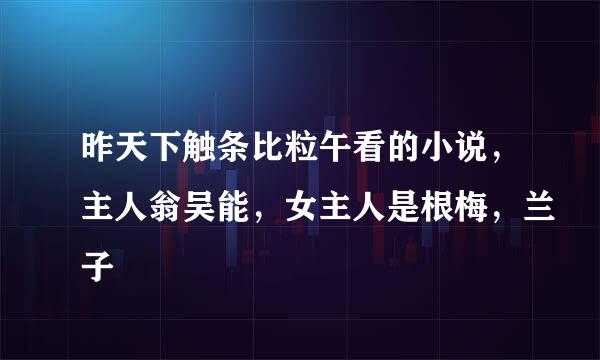 昨天下触条比粒午看的小说，主人翁吴能，女主人是根梅，兰子